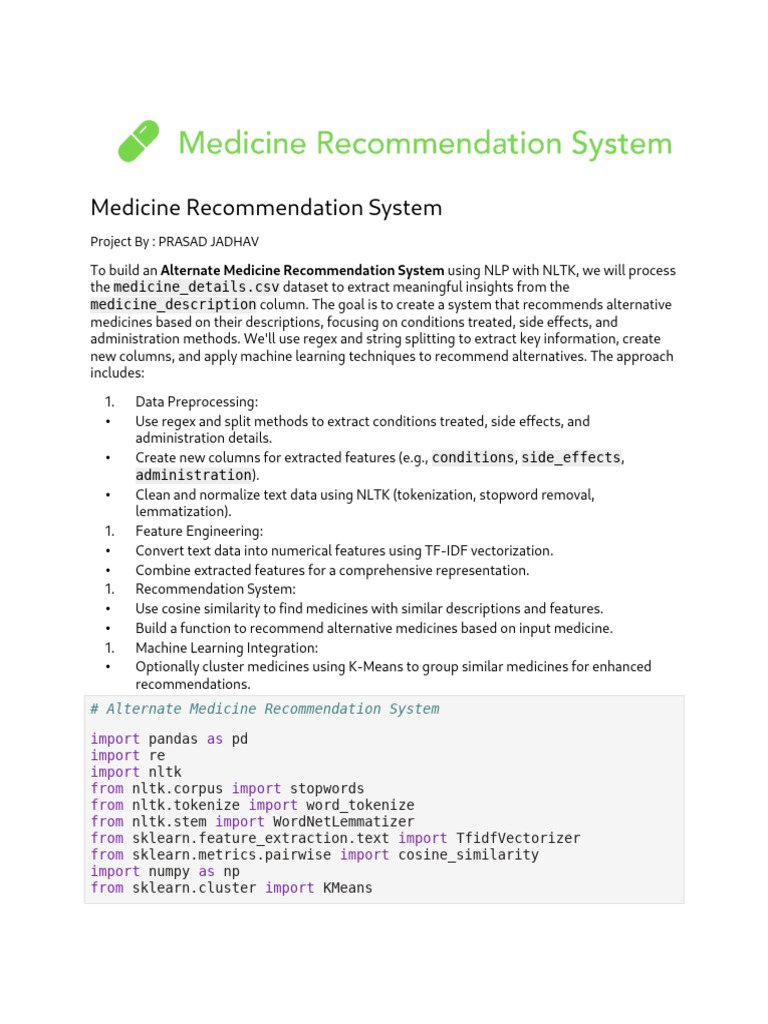 Medicine Recommendation System

Medicine Recommendation System

Project By : PRASAD JADHAV

To build an Alternate Medicine Recommendation System using NLP with NLTK, we will process the medicine_details.csv dataset to extract meaningful insights from the medicine_description column. The goal is to create a system that recommends alternative medicines based on their descriptions, focusing on conditions treated, side effects, and administration methods. We'll use regex and string splitting to extract key information, create new columns, and apply machine learning techniques to recommend alternatives. The approach includes:

1. Data Preprocessing:
• Use regex and split methods to extract conditions treated, side effects, and administration details.
• Create new columns for extracted features (e.g., conditions, side_effects, administration).
• Clean and normalize text data using NLTK (tokenization, stopword removal, lemmatization).
1. Feature Engineering:
• Convert text data into numerical features using TF-IDF vectorization.
• Combine extracted features for a comprehensive representation.
1. Recommendation System:
• Use cosine similarity to find medicines with similar descriptions and features.
• Build a function to recommend alternative medicines based on input medicine.
1. Machine Learning Integration:
• Optionally cluster medicines using K-Means to group similar medicines for enhanced recommendations.

# Alternate Medicine Recommendation System

import pandas as pd
import re
import nltk
from nltk.corpus import stopwords
from nltk.tokenize import word_tokenize
from nltk.stem import WordNetLemmatizer
from sklearn.feature_extraction.text import TfidfVectorizer
from sklearn.metrics.pairwise import cosine_similarity
import numpy as np
from sklearn.cluster import KMeans